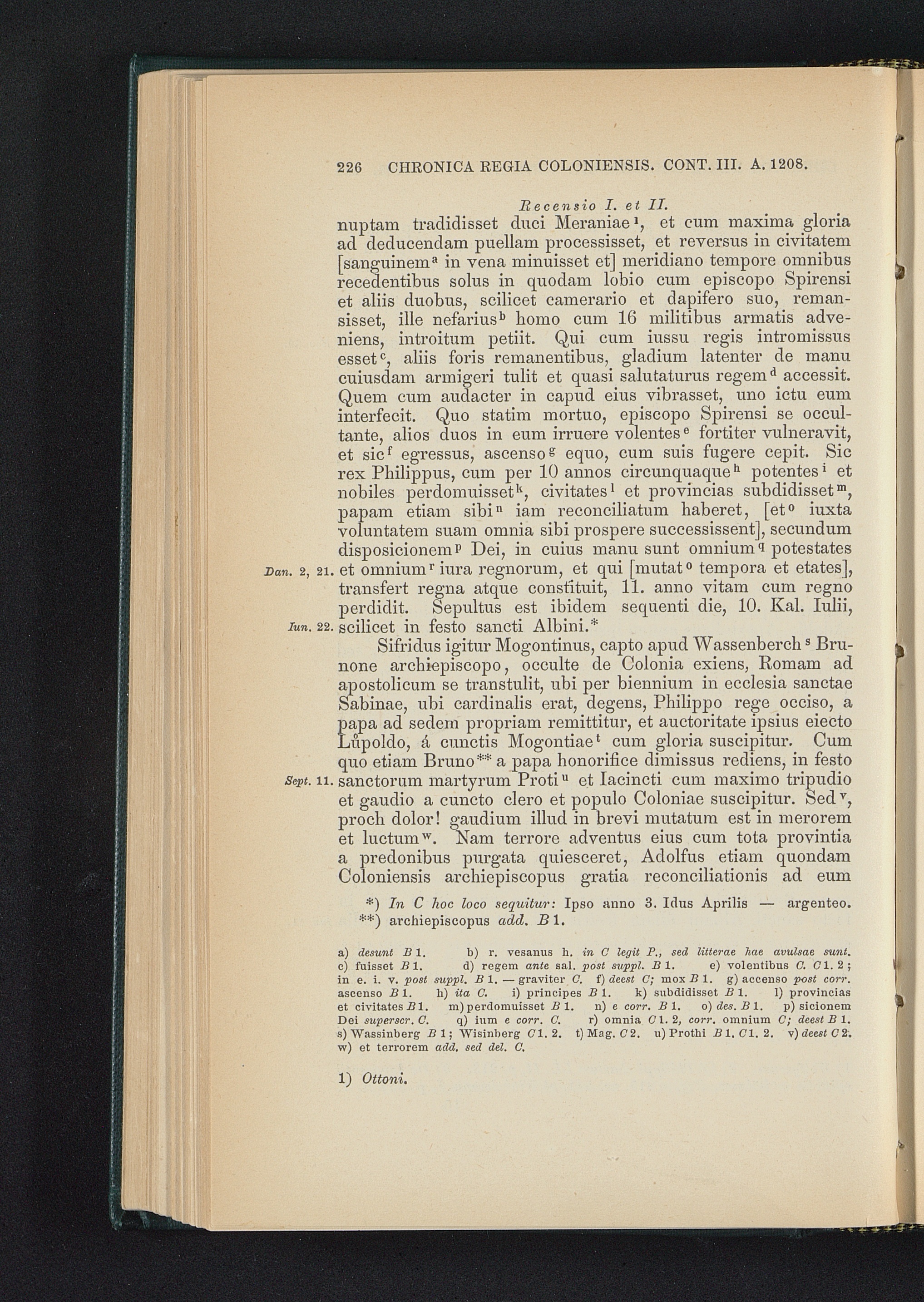 226 CHRONICA REGIA COLONIENSIS. CONT. III. A. 1208.

Recensio I. et II.

nuptam tradidisset duci Meraniae$^{1}$, et cum maxima gloria ad deducendam puellam processisset, et reversus in civitatem [sanguinem$^{a}$ in vena minuisset et] meridiano tempore omnibus recedentibus solus in quodam lobio cum episcopo Spirensi et aliis duobus, scilicet camerario et dapifero suo, remansisset, ille nefarius$^{b}$ homo cum 16 militibus armatis adveniens, introitum petiit. Qui cum iussu regis intromissus esset$^{c}$, aliis foris remanentibus, gladium latenter de manu cuiusdam armigeri tulit et quasi salutaturus regem$^{d}$ accessit. Quem cum audacter in capud eius vibrasset, uno ictu eum interfecit. Quo statim mortuo, episcopo Spirensi se occultante, alios duos in eum irruere volentes$^{e}$ fortiter vulneravit, et sic$^{f}$ egressus, ascenso$^{g}$ equo, cum suis fugere cepit. Sic rex Philippus, cum per 10 annos circunquaque$^{h}$ potentes$^{i}$ et nobiles perdomuisset$^{k}$, civitates$^{l}$ et provincias subdidisset$^{m}$, papam etiam sibi$^{n}$ iam reconciliatum haberet, [et$^{o}$ iuxta voluntatem suam omnia sibi prospere successissent], secundum disposicionem$^{p}$ Dei, in cuius manu sunt omnium$^{q}$ potestates et omnium$^{r}$ iura regnorum, et qui [mutat$^{o}$ tempora et etates], transfert regna atque constituit, 11. anno vitam cum regno perdidit. Sepultus est ibidem sequenti die, 10. Kal. Iulii, scilicet in festo sancti Albini.*

Dan. 2, 21.

Iun. 22.

Sifridus igitur Mogontinus, capto apud Wassenberch$^{s}$ Brunone archiepiscopo, occulte de Colonia exiens, Romam ad apostolicum se transtulit, ubi per biennium in ecclesia sanctae Sabinae, ubi cardinalis erat, degens, Philippo rege occiso, a papa ad sedem propriam remittitur, et auctoritate ipsius eiecto Lůpoldo, á cunctis Mogontiae$^{t}$ cum gloria suscipitur. Cum quo etiam Bruno** a papa honorifice dimissus rediens, in festo sanctorum martyrum Proti$^{u}$ et Iacincti cum maximo tripudio et gaudio a cuncto clero et populo Coloniae suscipitur. Sed$^{v}$, proch dolor! gaudium illud in brevi mutatum est in merorem et luctum$^{w}$. Nam terrore adventus eius cum tota provintia a predonibus purgata quiesceret, Adolfus etiam quondam Coloniensis archiepiscopus gratia reconciliationis ad eum

Sept. 11.

*) In C hoc loco sequitur: Ipso anno 3. Idus Aprilis — argenteo.
**) archiepiscopus add. B 1.

a) desunt B 1. b) r. vesanus h. in C legit P., sed litterae hae avulsae sunt. c) fuisset B 1. d) regem ante sal. post suppl. B 1. e) volentibus C. C 1. 2; in e. i. v. post suppl. B 1. — graviter C. f) deest C; mox B 1. g) accenso post corr. ascenso B 1. h) ita C. i) principes B 1. k) subdidisset B 1. l) provincias et civitates B 1. m) perdomuisset B 1. n) e corr. B 1. o) des. B 1. p) sicionem Dei superscr. C. q) ium e corr. C. r) omnia C 1. 2, corr. omnium C; deest B 1. s) Wassinberg B 1; Wisinberg C 1. 2. t) Mag. C 2. u) Prothi B 1. C 1. 2. v) deest C 2. w) et terrorem add. sed del. C.

1) Ottoni.